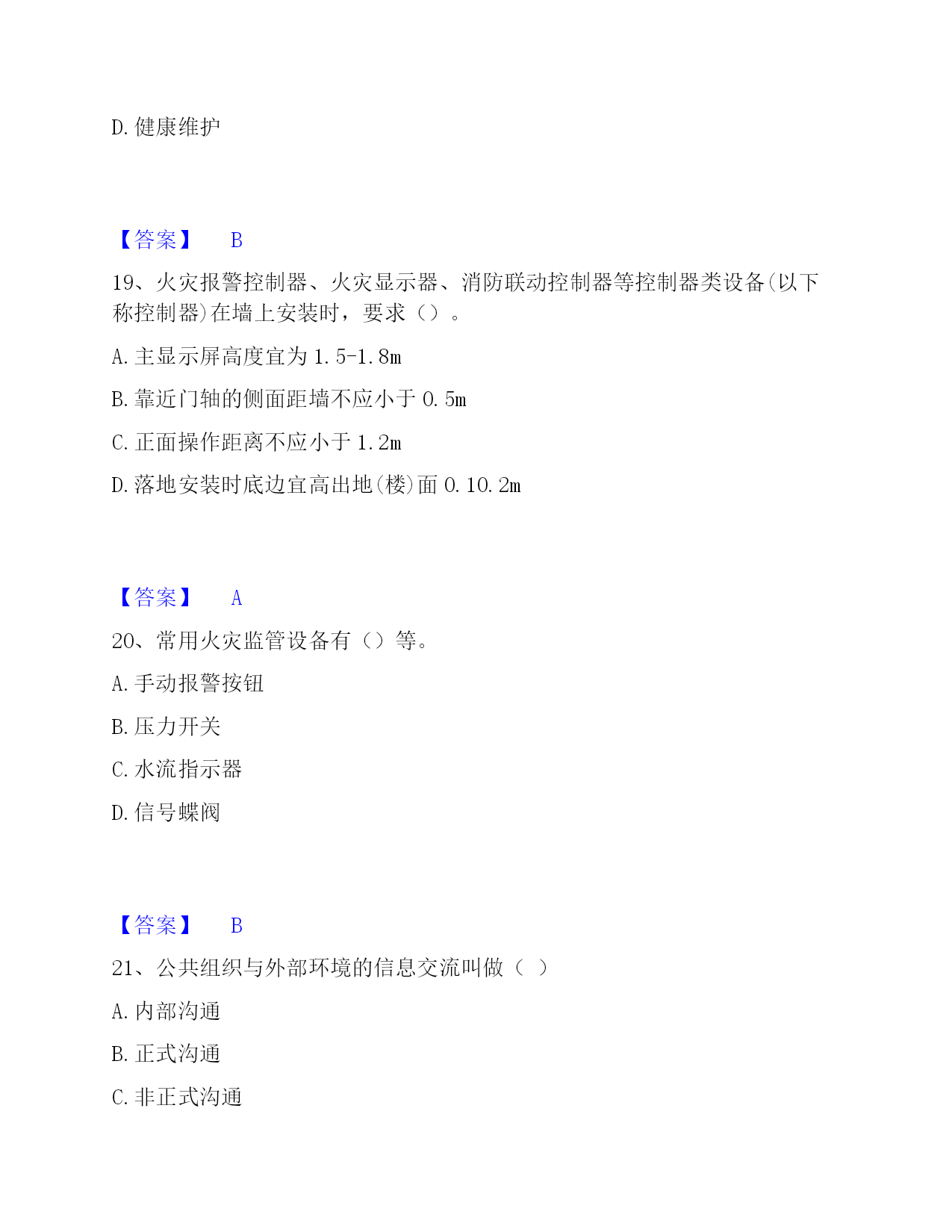 D. 健康维护

【答案】 B

19、火灾报警控制器、火灾显示器、消防联动控制器等控制器类设备(以下称控制器)在墙上安装时，要求（）。

A. 主显示屏高度宜为 1.5-1.8m

B. 靠近门轴的侧面距墙不应小于 0.5m

C. 正面操作距离不应小于 1.2m

D. 落地安装时底边宜高出地(楼)面 0.10.2m

【答案】 A

20、常用火灾监管设备有（）等。

A. 手动报警按钮

B. 压力开关

C. 水流指示器

D. 信号蝶阀

【答案】 B

21、公共组织与外部环境的信息交流叫做（ ）

A. 内部沟通

B. 正式沟通

C. 非正式沟通